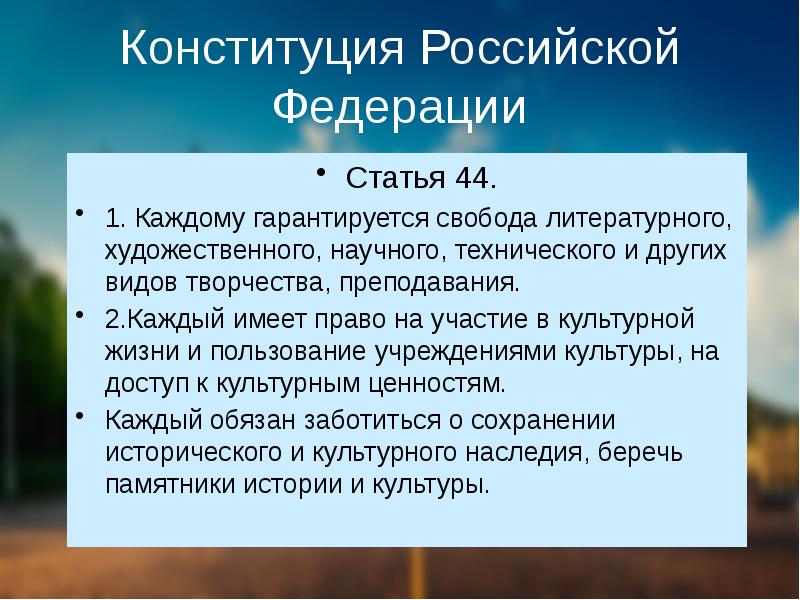 Конституция Российской Федерации

• Статья 44.

• 1. Каждому гарантируется свобода литературного, художественного, научного, технического и других видов творчества, преподавания.

• 2.Каждый имеет право на участие в культурной жизни и пользование учреждениями культуры, на доступ к культурным ценностям.

• Каждый обязан заботиться о сохранении исторического и культурного наследия, беречь памятники истории и культуры.